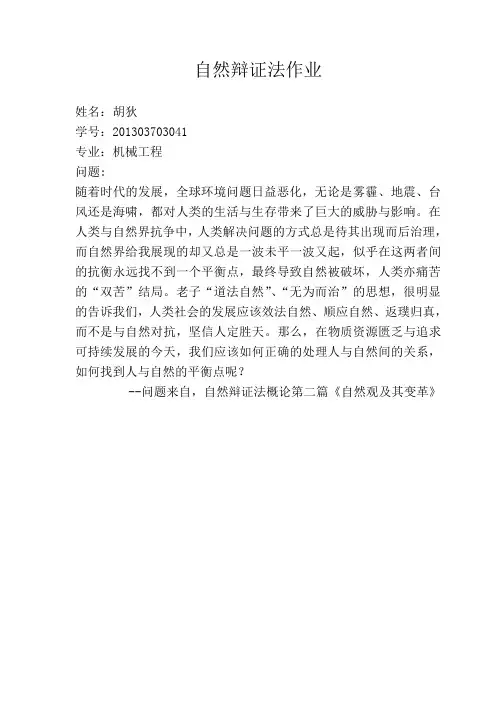 自然辩证法作业

姓名：胡狄
学号：201303703041
专业：机械工程
问题：
随着时代的发展，全球环境问题日益恶化，无论是雾霾、地震、台风还是海啸，都对人类的生活与生存带来了巨大的威胁与影响。在人类与自然界抗争中，人类解决问题的方式总是待其出现而后治理，而自然界给我展现的却又总是一波未平一波又起，似乎在这两者间的抗衡永远找不到一个平衡点，最终导致自然被破坏，人类亦痛苦的“双苦”结局。老子“道法自然”、“无为而治”的思想，很明显的告诉我们，人类社会的发展应该效法自然、顺应自然、返璞归真，而不是与自然对抗，坚信人定胜天。那么，在物质资源匮乏与追求可持续发展的今天，我们应该如何正确的处理人与自然间的关系，如何找到人与自然的平衡点呢？
--问题来自，自然辩证法概论第二篇《自然观及其变革》